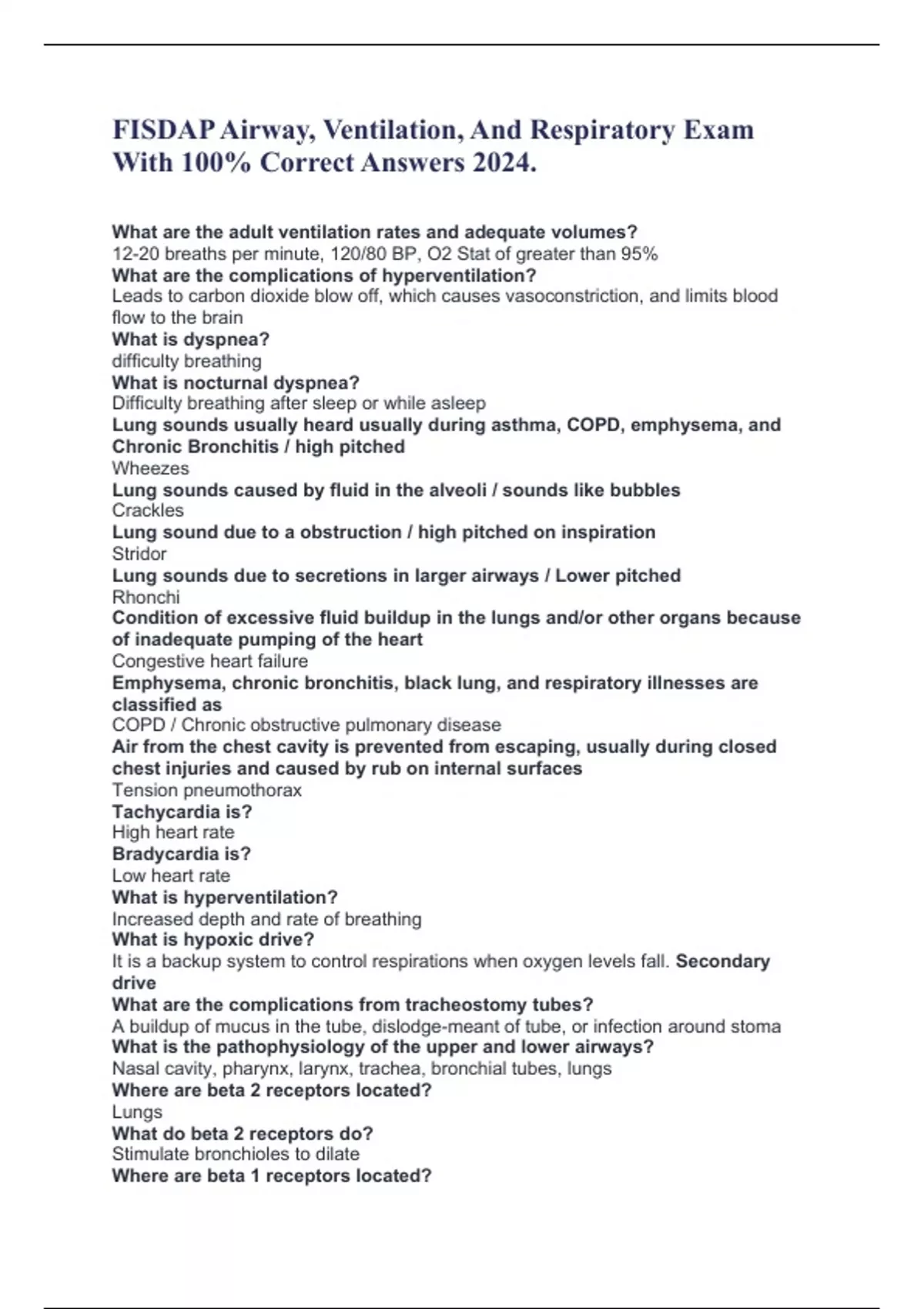 FISDAP Airway, Ventilation, And Respiratory Exam With 100% Correct Answers 2024.

What are the adult ventilation rates and adequate volumes?
12-20 breaths per minute, 120/80 BP, O2 Stat of greater than 95%
What are the complications of hyperventilation?
Leads to carbon dioxide blow off, which causes vasoconstriction, and limits blood flow to the brain
What is dyspnea?
difficulty breathing
What is nocturnal dyspnea?
Difficulty breathing after sleep or while asleep
Lung sounds usually heard usually during asthma, COPD, emphysema, and Chronic Bronchitis / high pitched
Wheezes
Lung sounds caused by fluid in the alveoli / sounds like bubbles
Crackles
Lung sound due to a obstruction / high pitched on inspiration
Stridor
Lung sounds due to secretions in larger airways / Lower pitched
Rhonchi
Condition of excessive fluid buildup in the lungs and/or other organs because of inadequate pumping of the heart
Congestive heart failure
Emphysema, chronic bronchitis, black lung, and respiratory illnesses are classified as
COPD / Chronic obstructive pulmonary disease
Air from the chest cavity is prevented from escaping, usually during closed chest injuries and caused by rub on internal surfaces
Tension pneumothorax
Tachycardia is?
High heart rate
Bradycardia is?
Low heart rate
What is hyperventilation?
Increased depth and rate of breathing
What is hypoxic drive?
It is a backup system to control respirations when oxygen levels fall. Secondary drive
What are the complications from tracheostomy tubes?
A buildup of mucus in the tube, dislodge-meant of tube, or infection around stoma
What is the pathophysiology of the upper and lower airways?
Nasal cavity, pharynx, larynx, trachea, bronchial tubes, lungs
Where are beta 2 receptors located?
Lungs
What do beta 2 receptors do?
Stimulate bronchioles to dilate
Where are beta 1 receptors located?